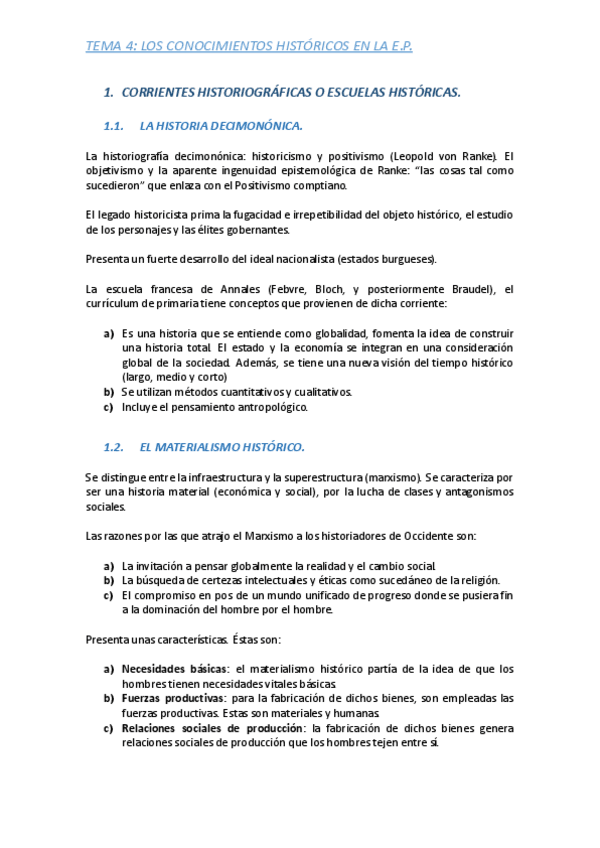 TEMA 4: LOS CONOCIMIENTOS HISTÓRICOS EN LA E.P.

1. CORRIENTES HISTORIOGRÁFICAS O ESCUELAS HISTÓRICAS.

1.1. LA HISTORIA DECIMONÓNICA.

La historiografía decimonónica: historicismo y positivismo (Leopold von Ranke). El objetivismo y la aparente ingenuidad epistemológica de Ranke: "las cosas tal como sucedieron" que enlaza con el Positivismo comptiano.

El legado historicista prima la fugacidad e irrepetibilidad del objeto histórico, el estudio de los personajes y las élites gobernantes.

Presenta un fuerte desarrollo del ideal nacionalista (estados burgueses).

La escuela francesa de Annales (Febvre, Bloch, y posteriormente Braudel), el currículum de primaria tiene conceptos que provienen de dicha corriente:

a) Es una historia que se entiende como globalidad, fomenta la idea de construir una historia total. El estado y la economía se integran en una consideración global de la sociedad. Además, se tiene una nueva visión del tiempo histórico (largo, medio y corto)
b) Se utilizan métodos cuantitativos y cualitativos.
c) Incluye el pensamiento antropológico.

1.2. EL MATERIALISMO HISTÓRICO.

Se distingue entre la infraestructura y la superestructura (marxismo). Se caracteriza por ser una historia material (económica y social), por la lucha de clases y antagonismos sociales.

Las razones por las que atrajo el Marxismo a los historiadores de Occidente son:

a) La invitación a pensar globalmente la realidad y el cambio social.
b) La búsqueda de certezas intelectuales y éticas como sucedáneo de la religión.
c) El compromiso en pos de un mundo unificado de progreso donde se pusiera fin a la dominación del hombre por el hombre.

Presenta unas características. Éstas son:

a) Necesidades básicas: el materialismo histórico partía de la idea de que los hombres tienen necesidades vitales básicas.
b) Fuerzas productivas: para la fabricación de dichos bienes, son empleadas las fuerzas productivas. Estas son materiales y humanas.
c) Relaciones sociales de producción: la fabricación de dichos bienes genera relaciones sociales de producción que los hombres tejen entre sí.